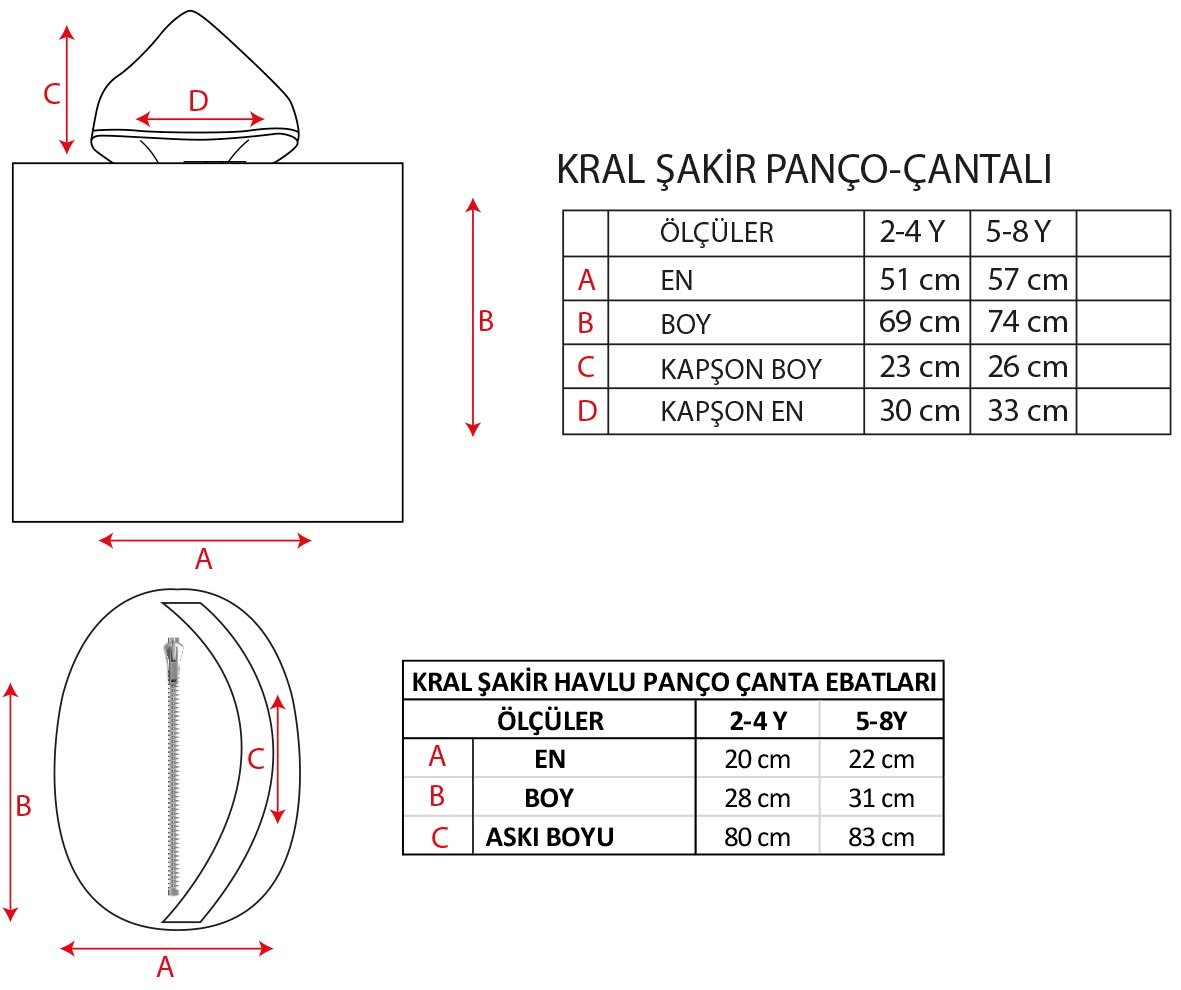 C

D

B

A

KRAL ŞAKİR PANÇO-ÇANTALI

| | ÖLÇÜLER | 2-4 Y | 5-8 Y | |
|---|---|---|---|---|
| A | EN | 51 cm | 57 cm | |
| B | BOY | 69 cm | 74 cm | |
| C | KAPŞON BOY | 23 cm | 26 cm | |
| D | KAPŞON EN | 30 cm | 33 cm | |

B

C

A

| KRAL ŞAKİR HAVLU PANÇO ÇANTA EBATLARI | | | |
|---|---|---|---|
| ÖLÇÜLER | | 2-4 Y | 5-8Y |
| A | EN | 20 cm | 22 cm |
| B | BOY | 28 cm | 31 cm |
| C | ASKI BOYU | 80 cm | 83 cm |